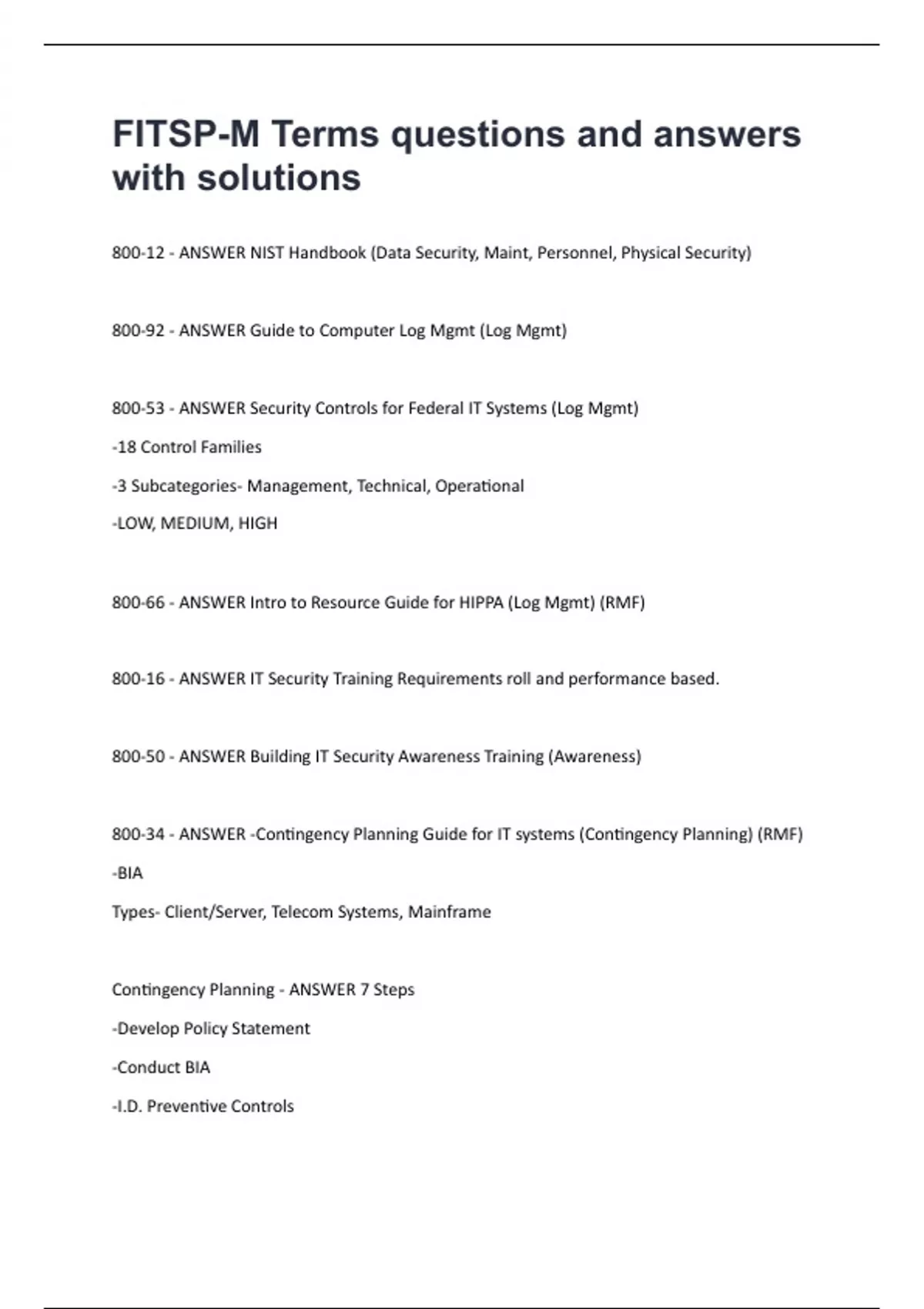 FITSP-M Terms questions and answers with solutions

800-12 - ANSWER NIST Handbook (Data Security, Maint, Personnel, Physical Security)

800-92 - ANSWER Guide to Computer Log Mgmt (Log Mgmt)

800-53 - ANSWER Security Controls for Federal IT Systems (Log Mgmt)

-18 Control Families

-3 Subcategories- Management, Technical, Operational

-LOW, MEDIUM, HIGH

800-66 - ANSWER Intro to Resource Guide for HIPPA (Log Mgmt) (RMF)

800-16 - ANSWER IT Security Training Requirements roll and performance based.

800-50 - ANSWER Building IT Security Awareness Training (Awareness)

800-34 - ANSWER -Contingency Planning Guide for IT systems (Contingency Planning) (RMF)

-BIA

Types- Client/Server, Telecom Systems, Mainframe

Contingency Planning - ANSWER 7 Steps

-Develop Policy Statement

-Conduct BIA

-I.D. Preventive Controls